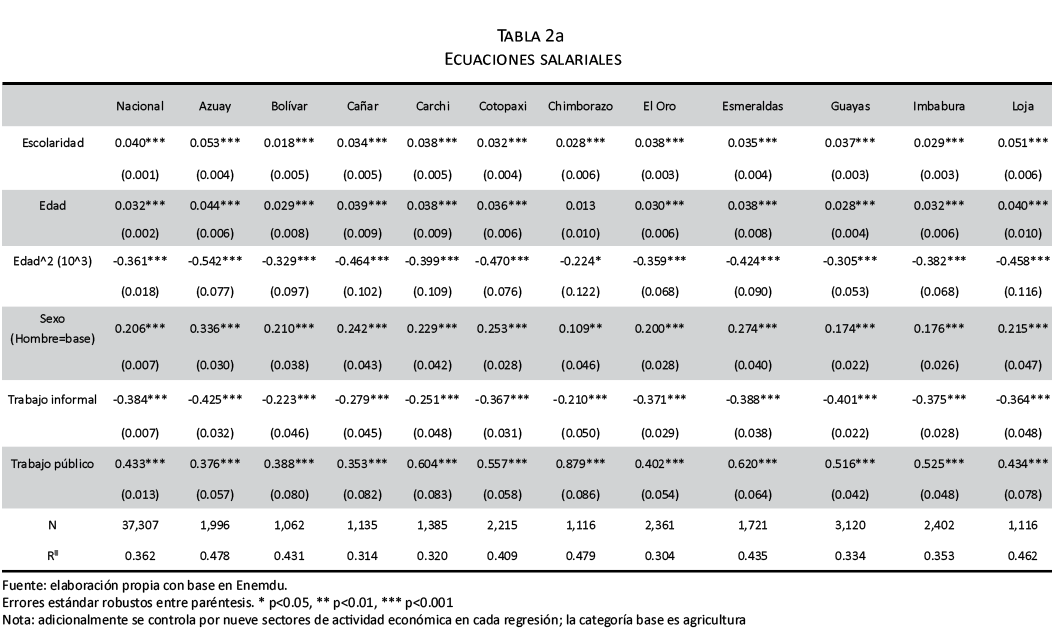 TABLA 2a
ECUACIONES SALARIALES

| | Nacional | Azuay | Bolívar | Cañar | Carchi | Cotopaxi | Chimborazo | El Oro | Esmeraldas | Guayas | Imbabura | Loja |
|---|---|---|---|---|---|---|---|---|---|---|---|---|
| Escolaridad | 0.040*** | 0.053*** | 0.018*** | 0.034*** | 0.038*** | 0.032*** | 0.028*** | 0.038*** | 0.035*** | 0.037*** | 0.029*** | 0.051*** |
| | (0.001) | (0.004) | (0.005) | (0.005) | (0.005) | (0.004) | (0.006) | (0.003) | (0.004) | (0.003) | (0.003) | (0.006) |
| Edad | 0.032*** | 0.044*** | 0.029*** | 0.039*** | 0.038*** | 0.036*** | 0.013 | 0.030*** | 0.038*** | 0.028*** | 0.032*** | 0.040*** |
| | (0.002) | (0.006) | (0.008) | (0.009) | (0.009) | (0.006) | (0.010) | (0.006) | (0.008) | (0.004) | (0.006) | (0.010) |
| Edad^2 (10^3) | -0.361*** | -0.542*** | -0.329*** | -0.464*** | -0.399*** | -0.470*** | -0.224* | -0.359*** | -0.424*** | -0.305*** | -0.382*** | -0.458*** |
| | (0.018) | (0.077) | (0.097) | (0.102) | (0.109) | (0.076) | (0.122) | (0.068) | (0.090) | (0.053) | (0.068) | (0.116) |
| Sexo (Hombre=base) | 0.206*** | 0.336*** | 0.210*** | 0.242*** | 0.229*** | 0.253*** | 0.109** | 0.200*** | 0.274*** | 0.174*** | 0.176*** | 0.215*** |
| | (0.007) | (0.030) | (0.038) | (0.043) | (0.042) | (0.028) | (0.046) | (0.028) | (0.040) | (0.022) | (0.026) | (0.047) |
| Trabajo informal | -0.384*** | -0.425*** | -0.223*** | -0.279*** | -0.251*** | -0.367*** | -0.210*** | -0.371*** | -0.388*** | -0.401*** | -0.375*** | -0.364*** |
| | (0.007) | (0.032) | (0.046) | (0.045) | (0.048) | (0.031) | (0.050) | (0.029) | (0.038) | (0.022) | (0.028) | (0.048) |
| Trabajo público | 0.433*** | 0.376*** | 0.388*** | 0.353*** | 0.604*** | 0.557*** | 0.879*** | 0.402*** | 0.620*** | 0.516*** | 0.525*** | 0.434*** |
| | (0.013) | (0.057) | (0.080) | (0.082) | (0.083) | (0.058) | (0.086) | (0.054) | (0.064) | (0.042) | (0.048) | (0.078) |
| N | 37,307 | 1,996 | 1,062 | 1,135 | 1,385 | 2,215 | 1,116 | 2,361 | 1,721 | 3,120 | 2,402 | 1,116 |
| R² | 0.362 | 0.478 | 0.431 | 0.314 | 0.320 | 0.409 | 0.479 | 0.304 | 0.435 | 0.334 | 0.353 | 0.462 |

Fuente: elaboración propia con base en Enemdu.
Errores estándar robustos entre paréntesis. * p<0.05, ** p<0.01, *** p<0.001
Nota: adicionalmente se controla por nueve sectores de actividad económica en cada regresión; la categoría base es agricultura